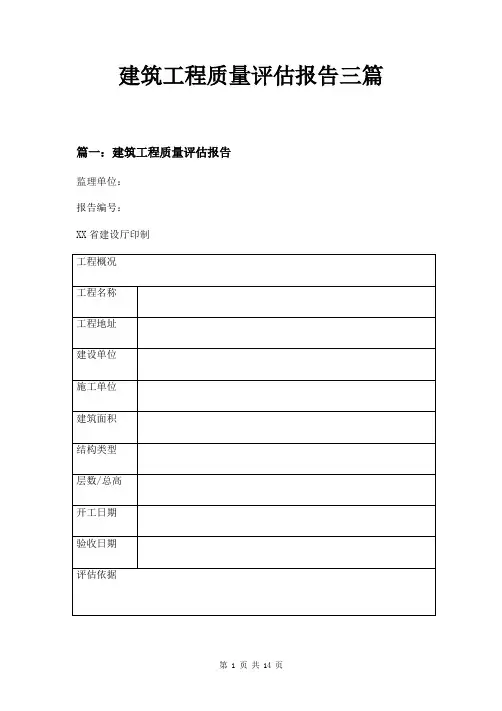 建筑工程质量评估报告三篇

篇一：建筑工程质量评估报告

监理单位：

报告编号：

XX 省建设厅印制

| 工程概况 | |
|---|---|
| 工程名称 | |
| 工程地址 | |
| 建设单位 | |
| 施工单位 | |
| 建筑面积 | |
| 结构类型 | |
| 层数/总高 | |
| 开工日期 | |
| 验收日期 | |
| 评估依据 | |

第 1 页 共 14 页